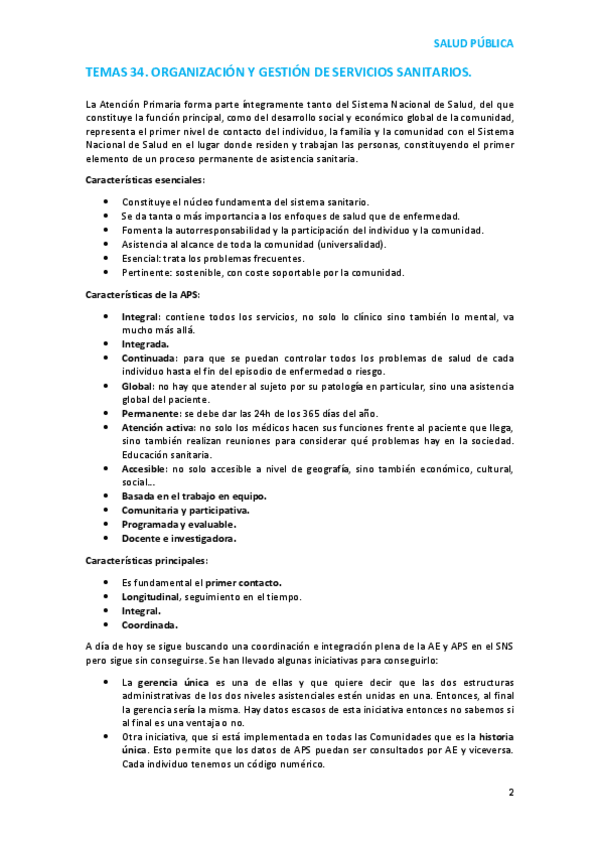 SALUD PÚBLICA

TEMAS 34. ORGANIZACIÓN Y GESTIÓN DE SERVICIOS SANITARIOS.

La Atención Primaria forma parte íntegramente tanto del Sistema Nacional de Salud, del que constituye la función principal, como del desarrollo social y económico global de la comunidad, representa el primer nivel de contacto del individuo, la familia y la comunidad con el Sistema Nacional de Salud en el lugar donde residen y trabajan las personas, constituyendo el primer elemento de un proceso permanente de asistencia sanitaria.

Características esenciales:

- Constituye el núcleo fundamenta del sistema sanitario.
- Se da tanta o más importancia a los enfoques de salud que de enfermedad.
- Fomenta la autorresponsabilidad y la participación del individuo y la comunidad.
- Asistencia al alcance de toda la comunidad (universalidad).
- Esencial: trata los problemas frecuentes.
- Pertinente: sostenible, con coste soportable por la comunidad.

Características de la APS:

- Integral: contiene todos los servicios, no solo lo clínico sino también lo mental, va mucho más allá.
- Integrada.
- Continuada: para que se puedan controlar todos los problemas de salud de cada individuo hasta el fin del episodio de enfermedad o riesgo.
- Global: no hay que atender al sujeto por su patología en particular, sino una asistencia global del paciente.
- Permanente: se debe dar las 24h de los 365 días del año.
- Atención activa: no solo los médicos hacen sus funciones frente al paciente que llega, sino también realizan reuniones para considerar qué problemas hay en la sociedad. Educación sanitaria.
- Accesible: no solo accesible a nivel de geografía, sino también económico, cultural, social…
- Basada en el trabajo en equipo.
- Comunitaria y participativa.
- Programada y evaluable.
- Docente e investigadora.

Características principales:

- Es fundamental el primer contacto.
- Longitudinal, seguimiento en el tiempo.
- Integral.
- Coordinada.

A día de hoy se sigue buscando una coordinación e integración plena de la AE y APS en el SNS pero sigue sin conseguirse. Se han llevado algunas iniciativas para conseguirlo:

- La gerencia única es una de ellas y que quiere decir que las dos estructuras administrativas de los dos niveles asistenciales estén unidas en una. Entonces, al final la gerencia sería la misma. Hay datos escasos de esta iniciativa entonces no sabemos si al final es una ventaja o no.
- Otra iniciativa, que si está implementada en todas las Comunidades que es la historia única. Esto permite que los datos de APS puedan ser consultados por AE y viceversa. Cada individuo tenemos un código numérico.

2